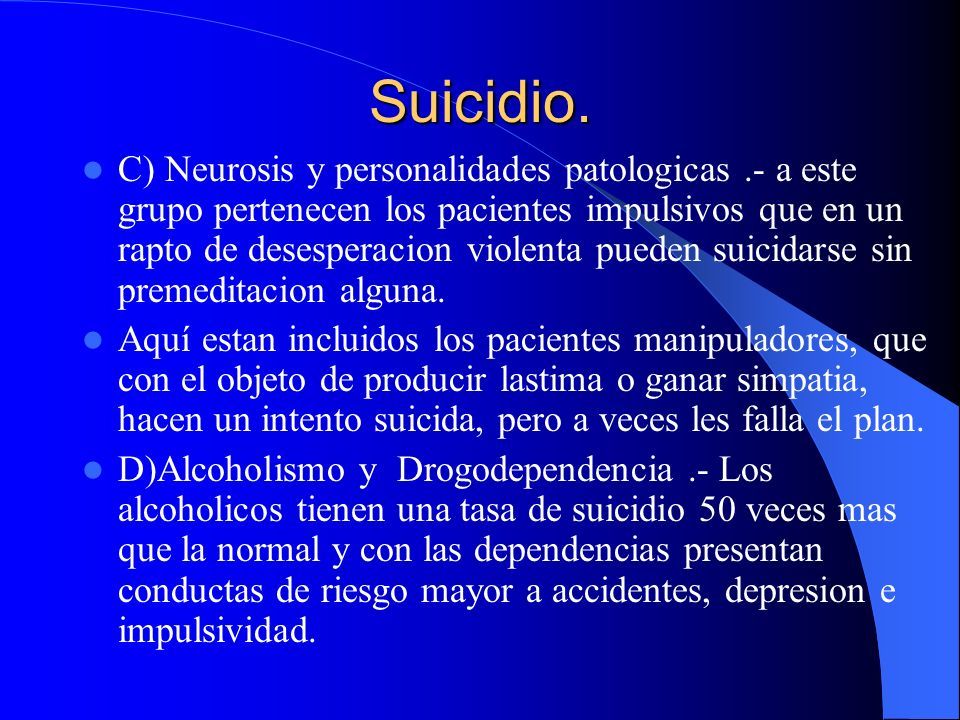 Suicidio.

C) Neurosis y personalidades patologicas .- a este grupo pertenecen los pacientes impulsivos que en un rapto de desesperacion violenta pueden suicidarse sin premeditacion alguna.

Aquí estan incluidos los pacientes manipuladores, que con el objeto de producir lastima o ganar simpatia, hacen un intento suicida, pero a veces les falla el plan.

D)Alcoholismo y Drogodependencia .- Los alcoholicos tienen una tasa de suicidio 50 veces mas que la normal y con las dependencias presentan conductas de riesgo mayor a accidentes, depresion e impulsividad.